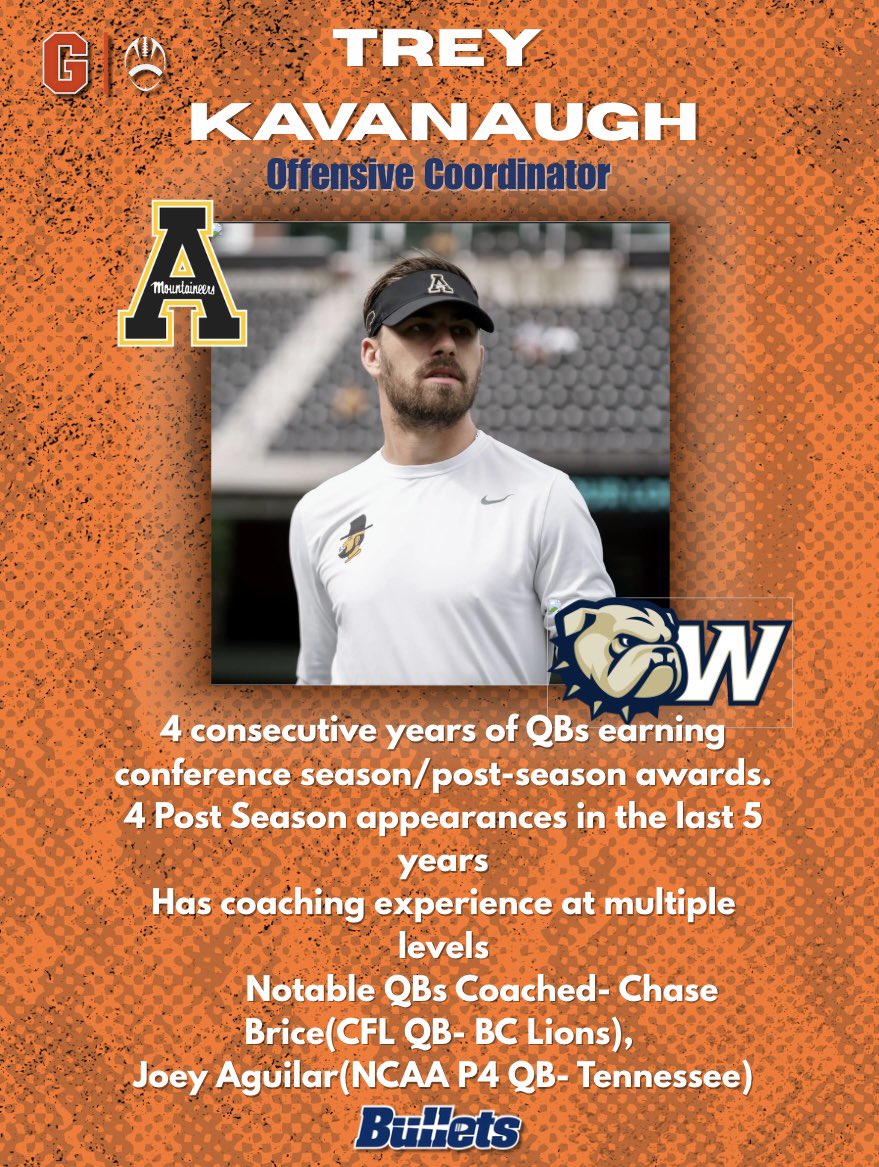 G

TREY
KAVANAUGH

Offensive Coordinator

A
Mountaineers

W

4 consecutive years of QBs earning conference season/post-season awards.

4 Post Season appearances in the last 5 years

Has coaching experience at multiple levels

Notable QBs Coached- Chase Brice(CFL QB- BC Lions),

Joey Aguilar(NCAA P4 QB- Tennessee)

Bullets